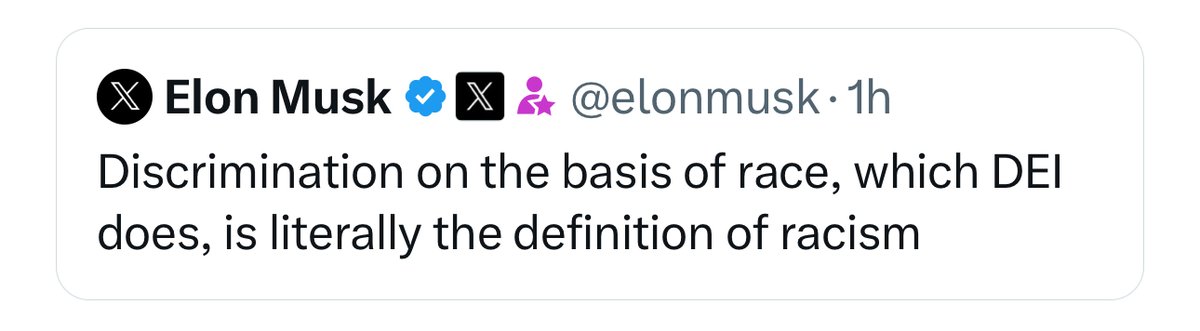 Elon Musk @elonmusk · 1h
Discrimination on the basis of race, which DEI does, is literally the definition of racism